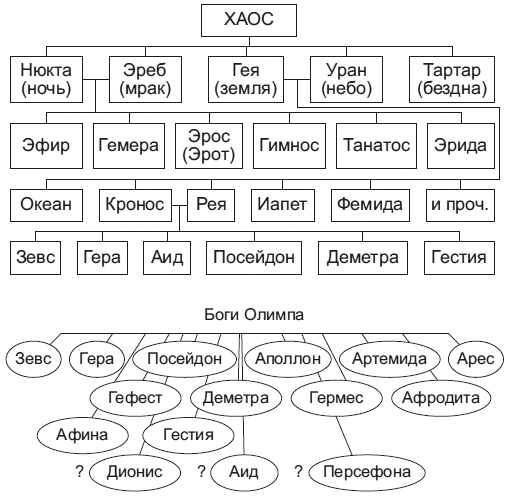 ХАОС

Нюкта (ночь)
Эреб (мрак)
Гея (земля)
Уран (небо)
Тартар (бездна)

Эфир
Гемера
Эрос (Эрот)
Гимнос
Танатос
Эрида

Океан
Кронос
Рея
Иапет
Фемида
и проч.

Зевс
Гера
Аид
Посейдон
Деметра
Гестия

Боги Олимпа

Зевс
Гера
Посейдон
Аполлон
Артемида
Арес
Гефест
Деметра
Гермес
Афродита
Афина
Гестия
? Дионис
? Аид
? Персефона